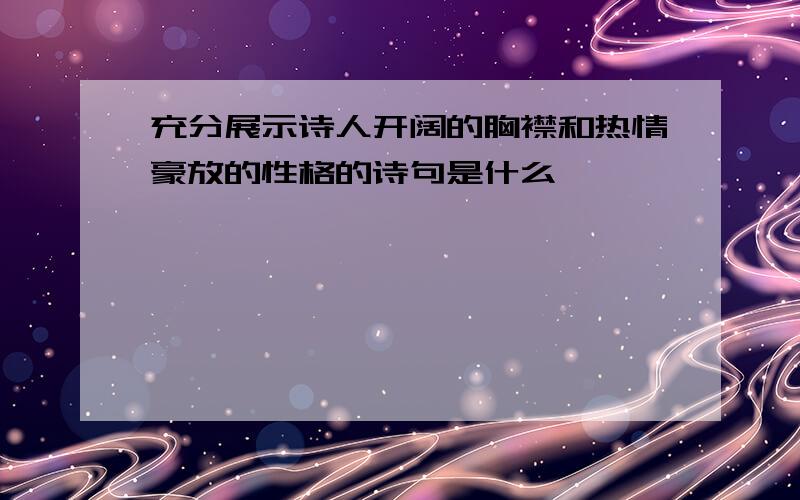 充分展示诗人开阔的胸襟和热情豪放的性格的诗句是什么